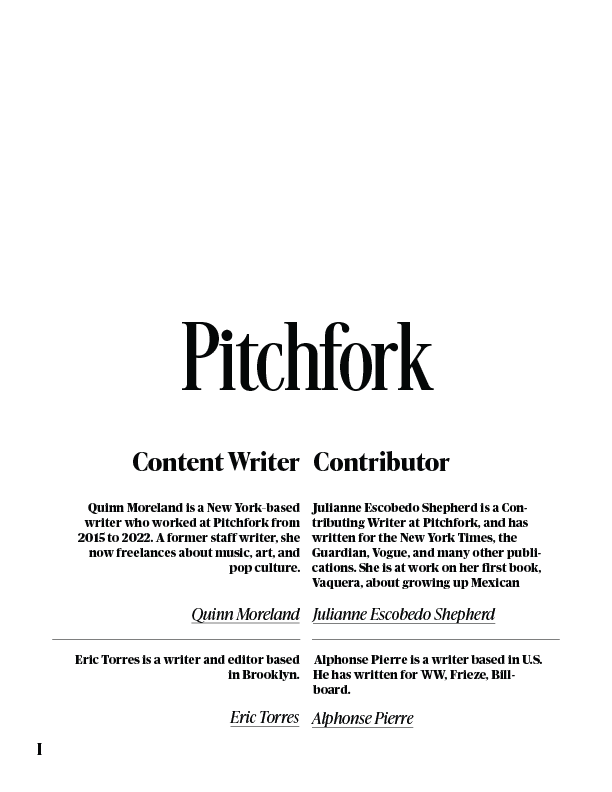 Pitchfork

Content Writer

Quinn Moreland is a New York-based writer who worked at Pitchfork from 2015 to 2022. A former staff writer, she now freelances about music, art, and pop culture.

Quinn Moreland

Eric Torres is a writer and editor based in Brooklyn.

Eric Torres

Contributor

Julianne Escobedo Shepherd is a Contributing Writer at Pitchfork, and has written for the New York Times, the Guardian, Vogue, and many other publications. She is at work on her first book, Vaquera, about growing up Mexican

Julianne Escobedo Shepherd

Alphonse Pierre is a writer based in U.S. He has written for WW, Frieze, Billboard.

Alphonse Pierre

I